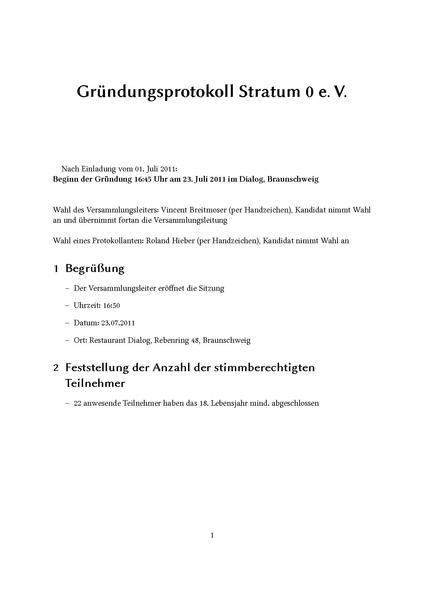 Gründungsprotokoll Stratum 0 e. V.

Nach Einladung vom 01. Juli 2011:
Beginn der Gründung 16:45 Uhr am 23. Juli 2011 im Dialog, Braunschweig

Wahl des Versammlungsleiters: Vincent Breitmoser (per Handzeichen), Kandidat nimmt Wahl an und übernimmt fortan die Versammlungsleitung

Wahl eines Protokollanten: Roland Hieber (per Handzeichen), Kandidat nimmt Wahl an

1 Begrüßung

– Der Versammlungsleiter eröffnet die Sitzung

– Uhrzeit: 16:50

– Datum: 23.07.2011

– Ort: Restaurant Dialog, Rebenring 48, Braunschweig

2 Feststellung der Anzahl der stimmberechtigten Teilnehmer

– 22 anwesende Teilnehmer haben das 18. Lebensjahr mind. abgeschlossen

1